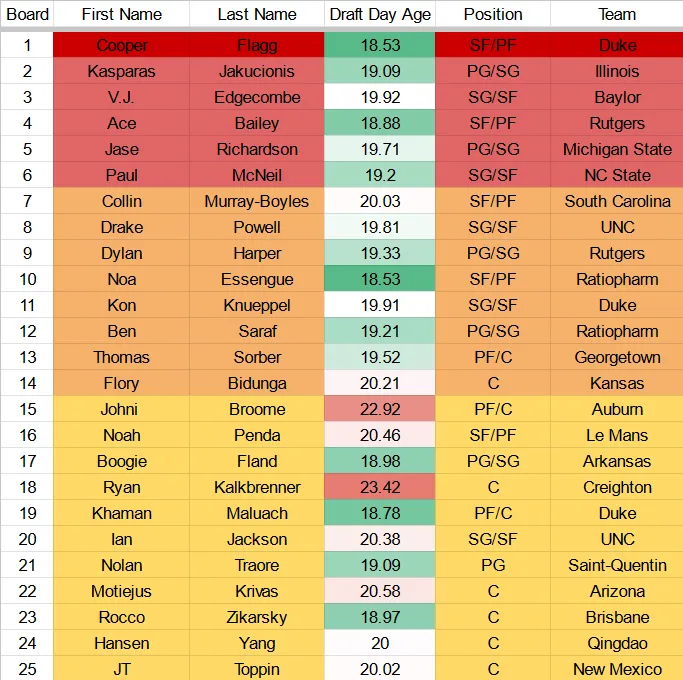 | Board | First Name | Last Name | Draft Day Age | Position | Team |
|---|---|---|---|---|---|
| 1 | Cooper | Flagg | 18.53 | SF/PF | Duke |
| 2 | Kasparas | Jakucionis | 19.09 | PG/SG | Illinois |
| 3 | V.J. | Edgecombe | 19.92 | SG/SF | Baylor |
| 4 | Ace | Bailey | 18.88 | SF/PF | Rutgers |
| 5 | Jase | Richardson | 19.71 | PG/SG | Michigan State |
| 6 | Paul | McNeil | 19.2 | SG/SF | NC State |
| 7 | Collin | Murray-Boyles | 20.03 | SF/PF | South Carolina |
| 8 | Drake | Powell | 19.81 | SG/SF | UNC |
| 9 | Dylan | Harper | 19.33 | PG/SG | Rutgers |
| 10 | Noa | Essengue | 18.53 | SF/PF | Ratiopharm |
| 11 | Kon | Knueppel | 19.91 | SG/SF | Duke |
| 12 | Ben | Saraf | 19.21 | PG/SG | Ratiopharm |
| 13 | Thomas | Sorber | 19.52 | PF/C | Georgetown |
| 14 | Flory | Bidunga | 20.21 | C | Kansas |
| 15 | Johni | Broome | 22.92 | PF/C | Auburn |
| 16 | Noah | Penda | 20.46 | SF/PF | Le Mans |
| 17 | Boogie | Fland | 18.98 | PG/SG | Arkansas |
| 18 | Ryan | Kalkbrenner | 23.42 | C | Creighton |
| 19 | Khaman | Maluach | 18.78 | PF/C | Duke |
| 20 | Ian | Jackson | 20.38 | SG/SF | UNC |
| 21 | Nolan | Traore | 19.09 | PG | Saint-Quentin |
| 22 | Motiejus | Krivas | 20.58 | C | Arizona |
| 23 | Rocco | Zikarsky | 18.97 | C | Brisbane |
| 24 | Hansen | Yang | 20 | C | Qingdao |
| 25 | JT | Toppin | 20.02 | C | New Mexico |